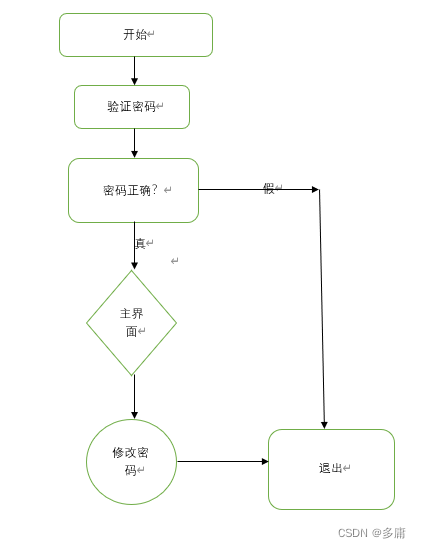 开始

验证密码

密码正确？

假

真

主界面

修改密码

退出

CSDN @多庸